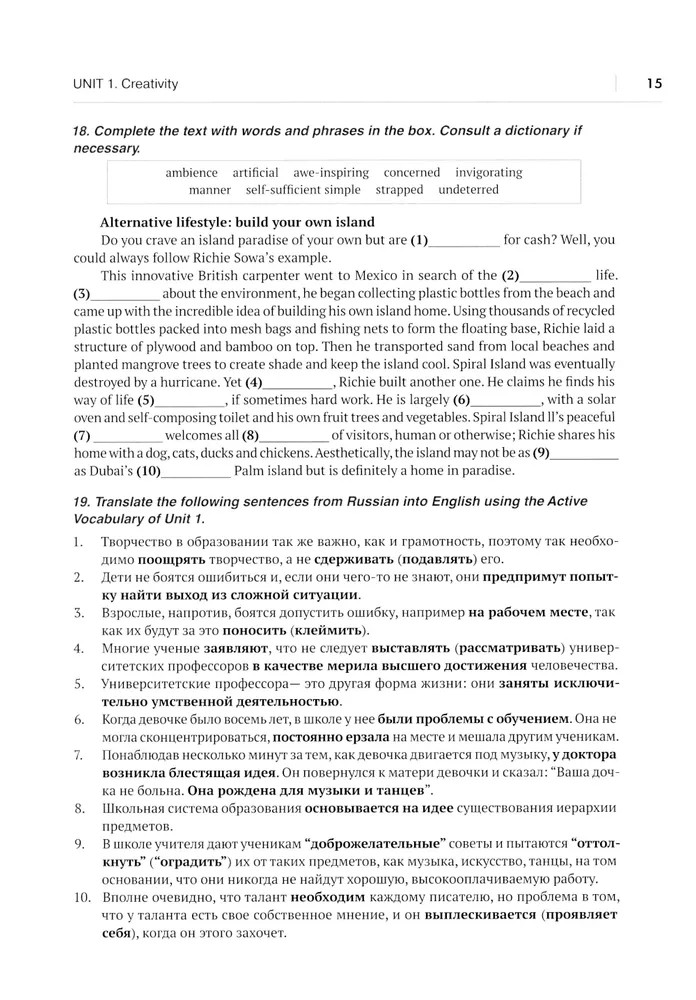 UNIT 1. Creativity

15

18. Complete the text with words and phrases in the box. Consult a dictionary if necessary.

ambience artificial awe-inspiring concerned invigorating manner self-sufficient simple strapped undeterred

Alternative lifestyle: build your own island

Do you crave an island paradise of your own but are (1)____ for cash? Well, you could always follow Richie Sowa's example.

This innovative British carpenter went to Mexico in search of the (2)____ life. (3)____ about the environment, he began collecting plastic bottles from the beach and came up with the incredible idea of building his own island home. Using thousands of recycled plastic bottles packed into mesh bags and fishing nets to form the floating base, Richie laid a structure of plywood and bamboo on top. Then he transported sand from local beaches and planted mangrove trees to create shade and keep the island cool. Spiral Island was eventually destroyed by a hurricane. Yet (4)____, Richie built another one. He claims he finds his way of life (5)____, if sometimes hard work. He is largely (6)____, with a solar oven and self-composing toilet and his own fruit trees and vegetables. Spiral Island II's peaceful (7)____ welcomes all (8)____ of visitors, human or otherwise; Richie shares his home with a dog, cats, ducks and chickens. Aesthetically, the island may not be as (9)____ as Dubai's (10)____ Palm island but is definitely a home in paradise.

19. Translate the following sentences from Russian into English using the Active Vocabulary of Unit 1.

1. Творчество в образовании так же важно, как и грамотность, поэтому так необходимо поощрять творчество, а не сдерживать (подавлять) его.
2. Дети не боятся ошибиться и, если они чего-то не знают, они предпримут попытку найти выход из сложной ситуации.
3. Взрослые, напротив, боятся допустить ошибку, например на рабочем месте, так как их будут за это поносить (клеймить).
4. Многие ученые заявляют, что не следует выставлять (рассматривать) университетских профессоров в качестве мерила высшего достижения человечества.
5. Университетские профессора— это другая форма жизни: они заняты исключительно умственной деятельностью.
6. Когда девочке было восемь лет, в школе у нее были проблемы с обучением. Она не могла сконцентрироваться, постоянно ерзала на месте и мешала другим ученикам.
7. Понаблюдав несколько минут за тем, как девочка двигается под музыку, у доктора возникла блестящая идея. Он повернулся к матери девочки и сказал: "Ваша дочка не больна. Она рождена для музыки и танцев".
8. Школьная система образования основывается на идее существования иерархии предметов.
9. В школе учителя дают ученикам "доброжелательные" советы и пытаются "оттолкнуть" ("оградить") их от таких предметов, как музыка, искусство, танцы, на том основании, что они никогда не найдут хорошую, высокооплачиваемую работу.
10. Вполне очевидно, что талант необходим каждому писателю, но проблема в том, что у таланта есть свое собственное мнение, и он выплескивается (проявляет себя), когда он этого захочет.